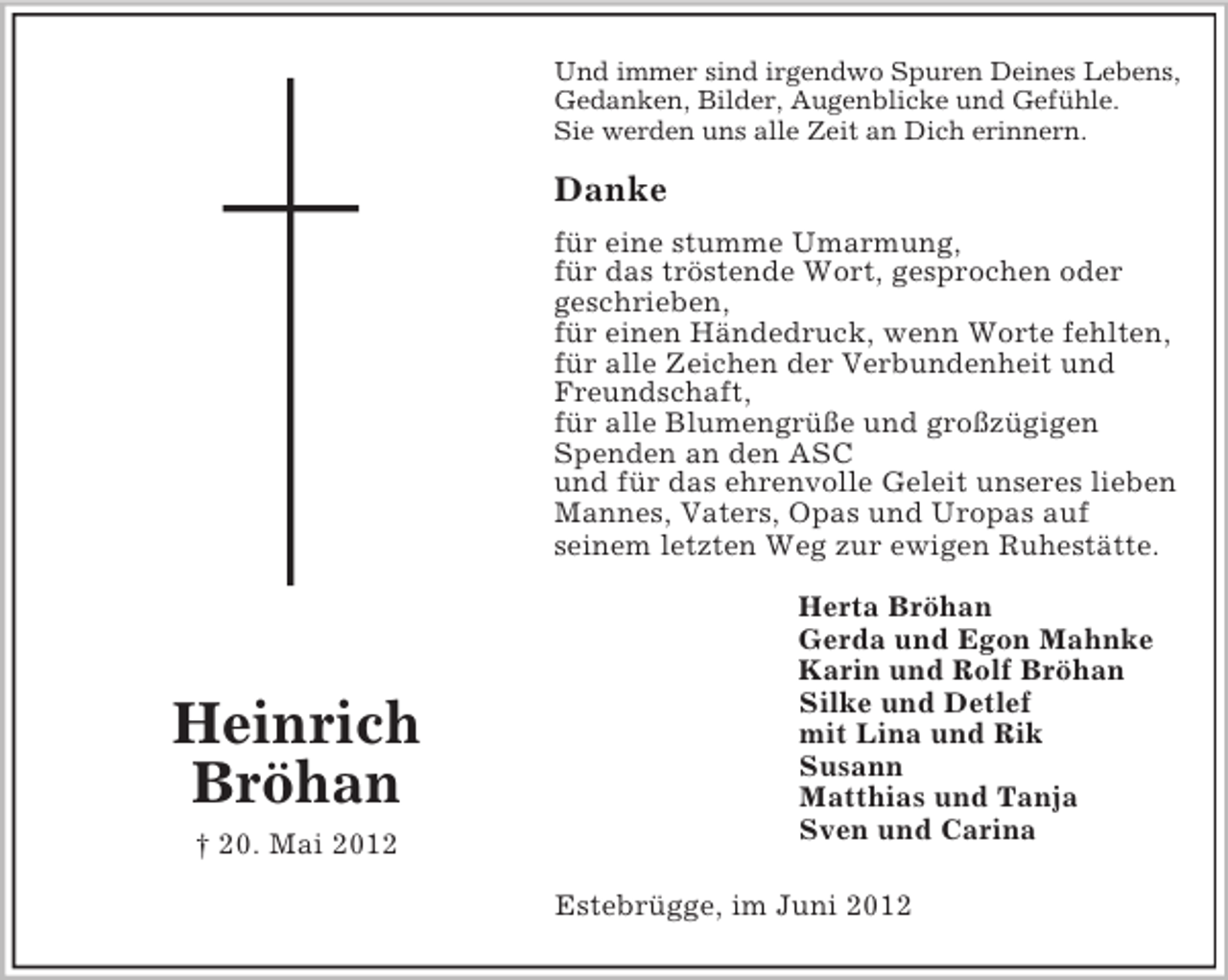 Heinrich Bröhan

† 20. Mai 2012

Und immer sind irgendwo Spuren Deines Lebens, Gedanken, Bilder, Augenblicke und Gefühle. Sie werden uns alle Zeit an Dich erinnern.

Danke

für eine stumme Umarmung,
für das tröstende Wort, gesprochen oder geschrieben,
für einen Händedruck, wenn Worte fehlten,
für alle Zeichen der Verbundenheit und Freundschaft,
für alle Blumengrüße und großzügigen Spenden an den ASC
und für das ehrenvolle Geleit unseres lieben Mannes, Vaters, Opas und Uropas auf seinem letzten Weg zur ewigen Ruhestätte.

Herta Bröhan
Gerda und Egon Mahnke
Karin und Rolf Bröhan
Silke und Detlef
mit Lina und Rik
Susann
Matthias und Tanja
Sven und Carina

Estebrügge, im Juni 2012